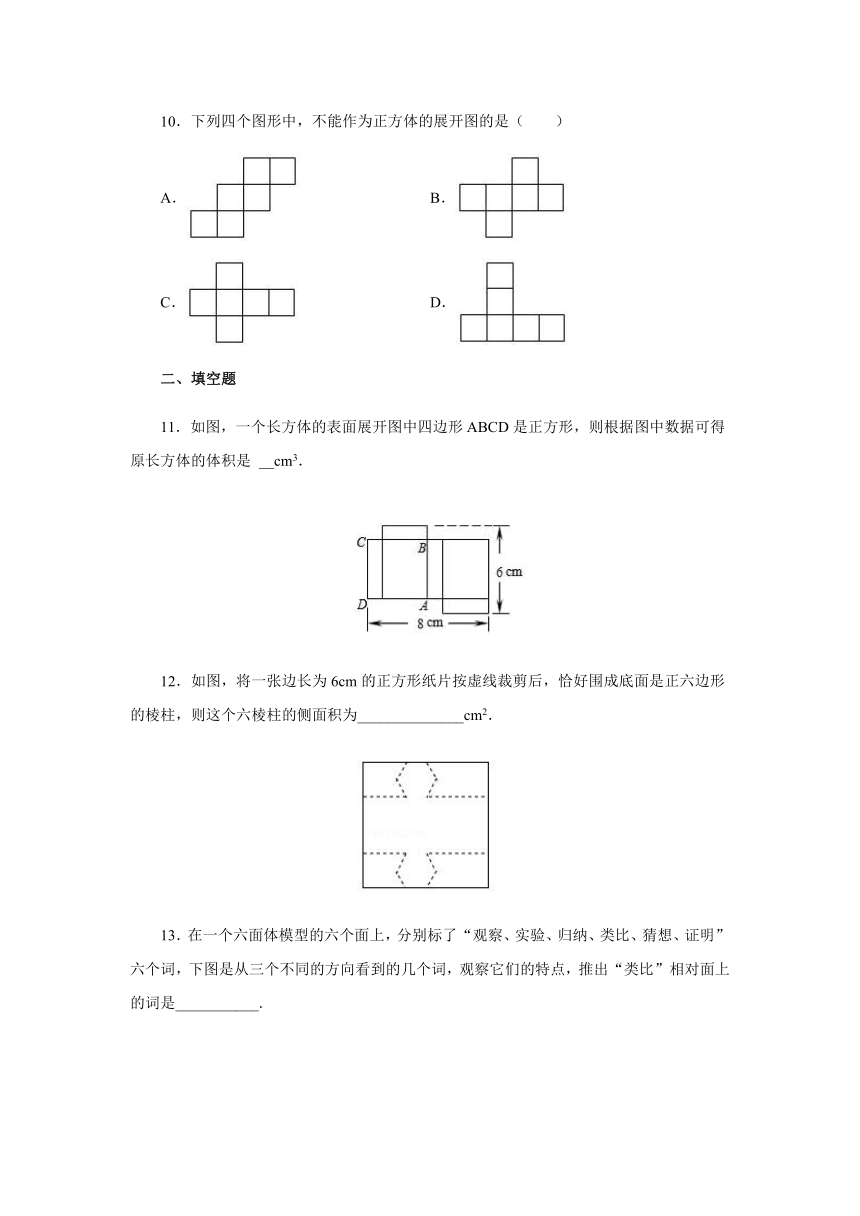 10．下列四个图形中，不能作为正方体的展开图的是（　　）

A．

B．

C．

D．

二、填空题

11．如图，一个长方体的表面展开图中四边形 ABCD 是正方形，则根据图中数据可得原长方体的体积是 __$cm^3$.

C B
D A
6 cm
8 cm

12．如图，将一张边长为 6cm 的正方形纸片按虚线裁剪后，恰好围成底面是正六边形的棱柱，则这个六棱柱的侧面积为______________$cm^2$.

13．在一个六面体模型的六个面上，分别标了“观察、实验、归纳、类比、猜想、证明”六个词，下图是从三个不同的方向看到的几个词，观察它们的特点，推出“类比”相对面上的词是___________.